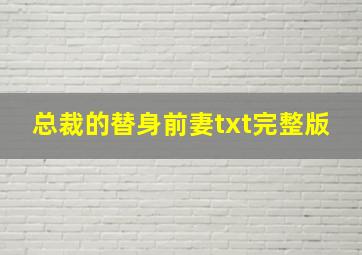 总裁的替身前妻txt完整版